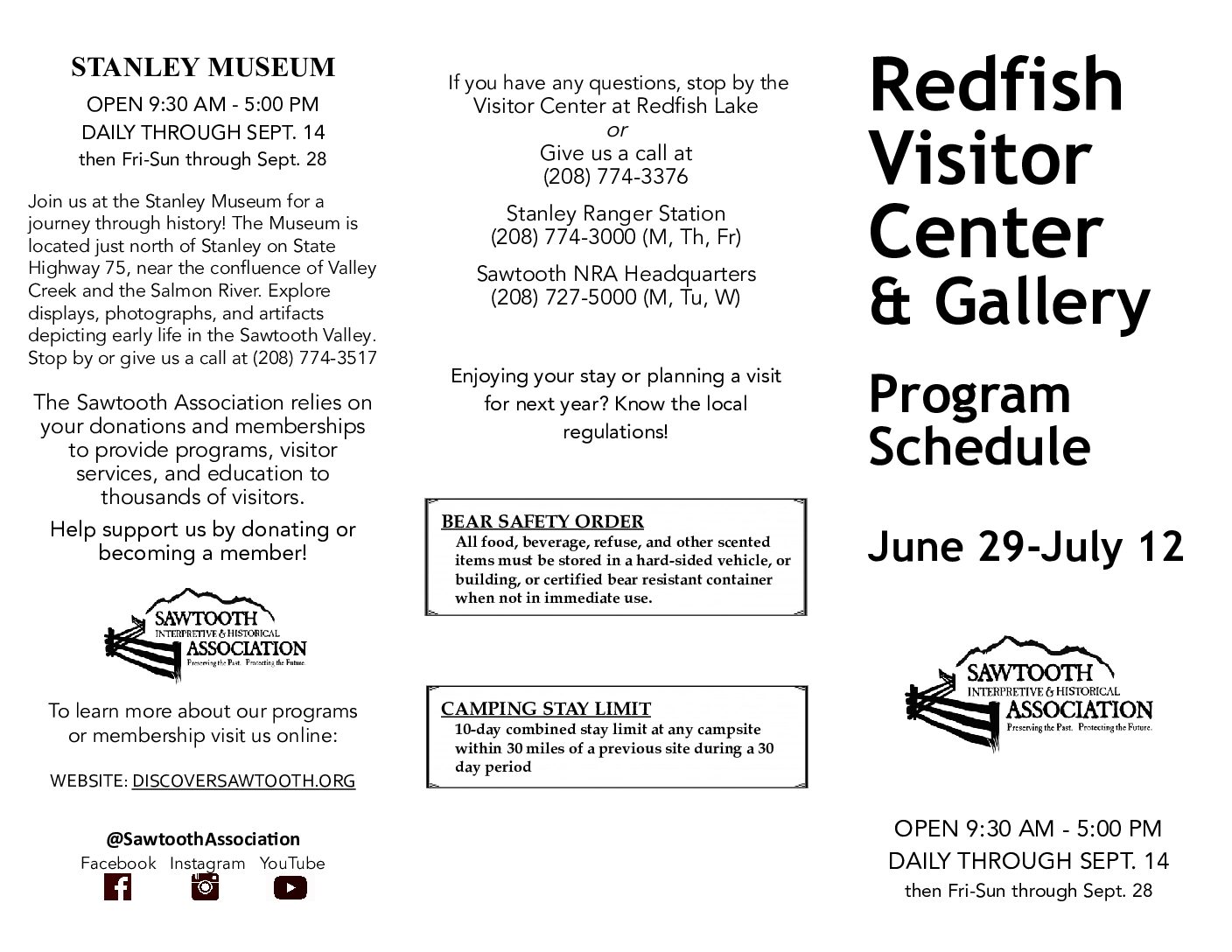 STANLEY MUSEUM

OPEN 9:30 AM - 5:00 PM
DAILY THROUGH SEPT. 14
then Fri-Sun through Sept. 28

Join us at the Stanley Museum for a journey through history! The Museum is located just north of Stanley on State Highway 75, near the confluence of Valley Creek and the Salmon River. Explore displays, photographs, and artifacts depicting early life in the Sawtooth Valley. Stop by or give us a call at (208) 774-3517

The Sawtooth Association relies on your donations and memberships to provide programs, visitor services, and education to thousands of visitors.

Help support us by donating or becoming a member!

SAWTOOTH
INTERPRETIVE & HISTORICAL
ASSOCIATION
Preserving the Past. Protecting the Future.

To learn more about our programs or membership visit us online:

WEBSITE: DISCOVERSAWTOOTH.ORG

@SawtoothAssociation
Facebook Instagram YouTube

If you have any questions, stop by the Visitor Center at Redfish Lake
or
Give us a call at
(208) 774-3376

Stanley Ranger Station
(208) 774-3000 (M, Th, Fr)

Sawtooth NRA Headquarters
(208) 727-5000 (M, Tu, W)

Enjoying your stay or planning a visit for next year? Know the local regulations!

BEAR SAFETY ORDER
All food, beverage, refuse, and other scented items must be stored in a hard-sided vehicle, or building, or certified bear resistant container when not in immediate use.

CAMPING STAY LIMIT
10-day combined stay limit at any campsite within 30 miles of a previous site during a 30 day period

Redfish Visitor Center & Gallery

Program Schedule

June 29-July 12

SAWTOOTH
INTERPRETIVE & HISTORICAL
ASSOCIATION
Preserving the Past. Protecting the Future.

OPEN 9:30 AM - 5:00 PM
DAILY THROUGH SEPT. 14
then Fri-Sun through Sept. 28